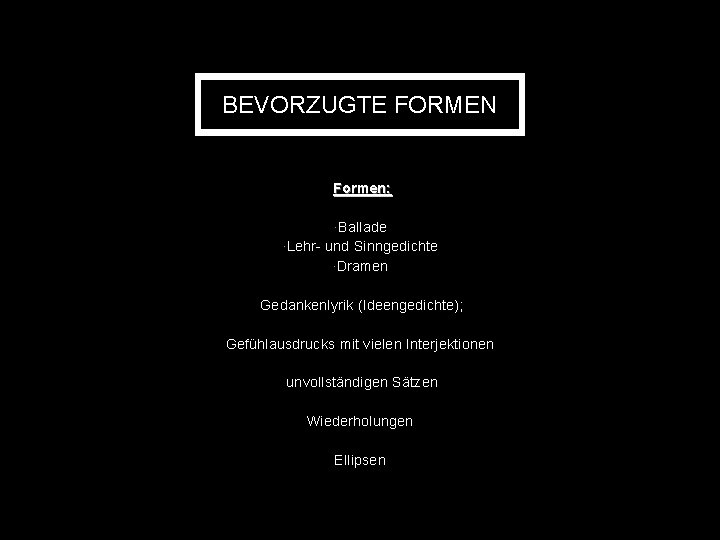 BEVORZUGTE FORMEN

Formen:

·Ballade
·Lehr- und Sinngedichte
·Dramen

Gedankenlyrik (Ideengedichte);

Gefühlausdrucks mit vielen Interjektionen

unvollständigen Sätzen

Wiederholungen

Ellipsen